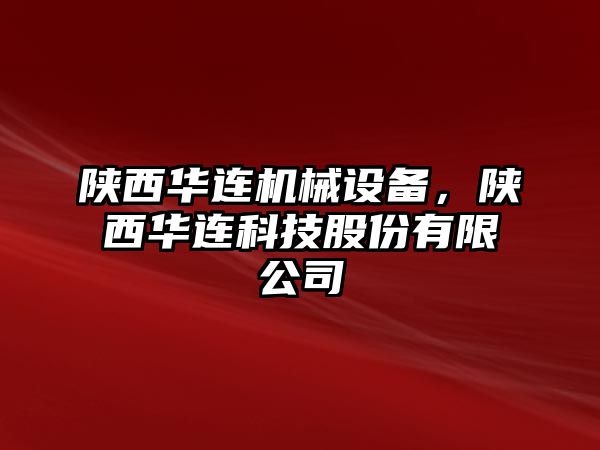 陕西华连机械设备，陕西华连科技股份有限公司